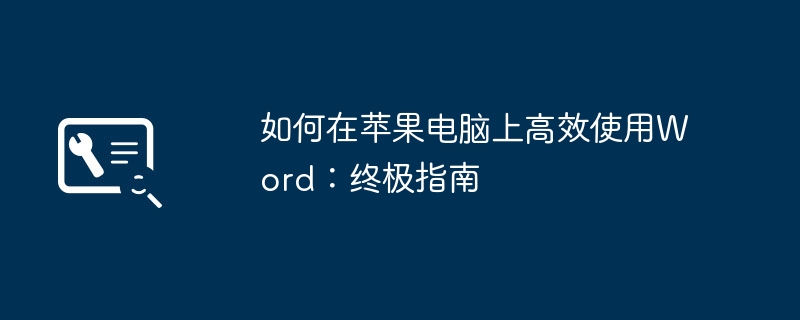 如何在苹果电脑上高效使用Word：终极指南